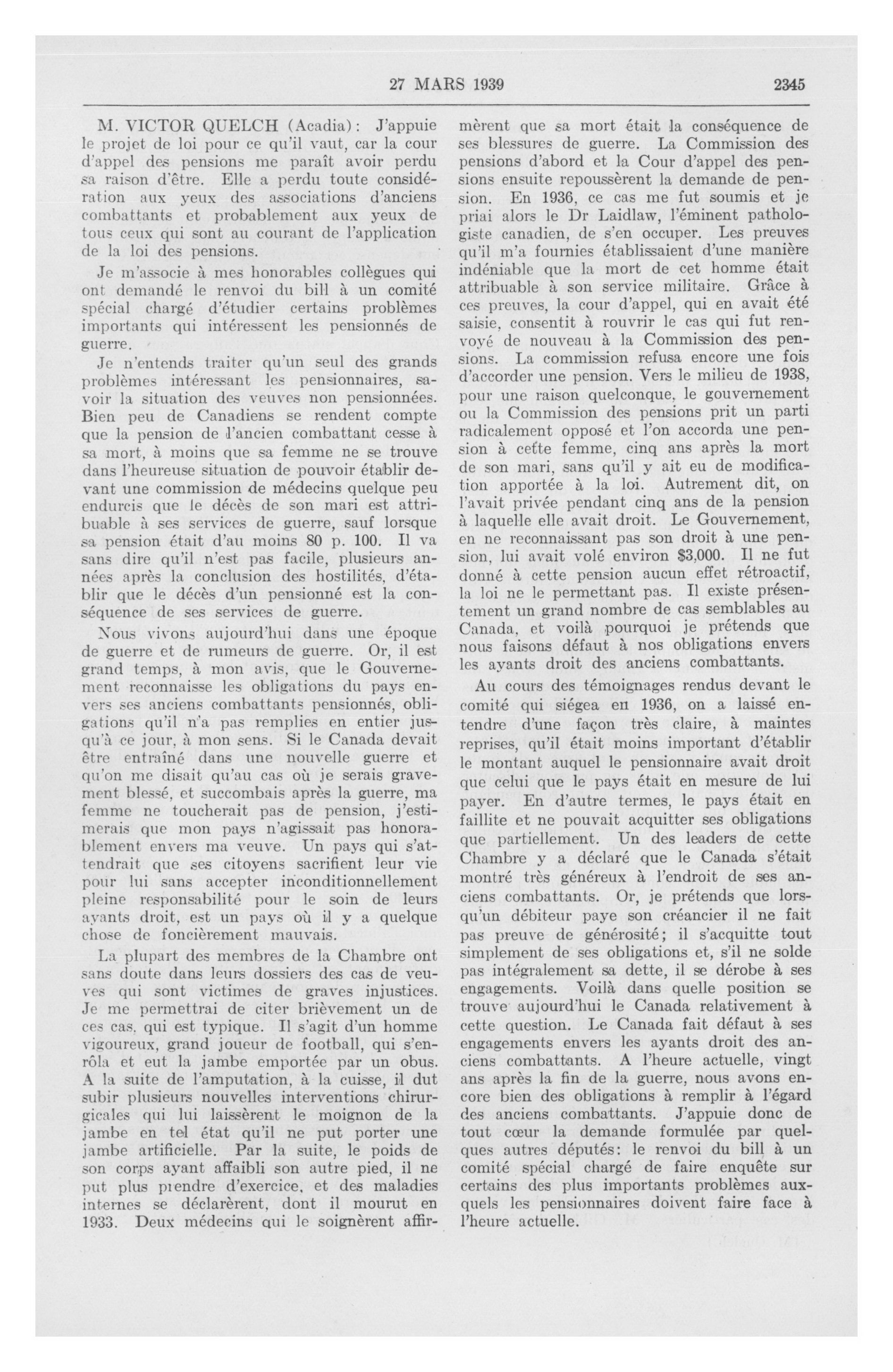 27 MARS 1939 2345

M. VICTOR QUELCH (Acadia): J'appuie le projet de loi pour ce qu'il vaut, car la cour d'appel des pensions me paraît avoir perdu sa raison d'être. Elle a perdu toute considération aux yeux des associations d'anciens combattants et probablement aux yeux de tous ceux qui sont au courant de l'application de la loi des pensions.

Je m'associe à mes honorables collègues qui ont demandé le renvoi du bill à un comité spécial chargé d'étudier certains problèmes importants qui intéressent les pensionnés de guerre.

Je n'entends traiter qu'un seul des grands problèmes intéressant les pensionnaires, savoir la situation des veuves non pensionnées. Bien peu de Canadiens se rendent compte que la pension de l'ancien combattant cesse à sa mort, à moins que sa femme ne se trouve dans l'heureuse situation de pouvoir établir devant une commission de médecins quelque peu endurcis que le décès de son mari est attribuable à ses services de guerre, sauf lorsque sa pension était d'au moins 80 p. 100. Il va sans dire qu'il n'est pas facile, plusieurs années après la conclusion des hostilités, d'établir que le décès d'un pensionné est la conséquence de ses services de guerre.

Nous vivons aujourd'hui dans une époque de guerre et de rumeurs de guerre. Or, il est grand temps, à mon avis, que le Gouvernement reconnaisse les obligations du pays envers ses anciens combattants pensionnés, obligations qu'il n'a pas remplies en entier jusqu'à ce jour, à mon sens. Si le Canada devait être entraîné dans une nouvelle guerre et qu'on me disait qu'au cas où je serais gravement blessé, et succombais après la guerre, ma femme ne toucherait pas de pension, j'estimerais que mon pays n'agissait pas honorablement envers ma veuve. Un pays qui s'attendrait que ses citoyens sacrifient leur vie pour lui sans accepter inconditionnellement pleine responsabilité pour le soin de leurs ayants droit, est un pays où il y a quelque chose de foncièrement mauvais.

La plupart des membres de la Chambre ont sans doute dans leurs dossiers des cas de veuves qui sont victimes de graves injustices. Je me permettrai de citer brièvement un de ces cas, qui est typique. Il s'agit d'un homme vigoureux, grand joueur de football, qui s'enrôla et eut la jambe emportée par un obus. A la suite de l'amputation, à la cuisse, il dut subir plusieurs nouvelles interventions chirurgicales qui lui laissèrent le moignon de la jambe en tel état qu'il ne put porter une jambe artificielle. Par la suite, le poids de son corps ayant affaibli son autre pied, il ne put plus prendre d'exercice, et des maladies internes se déclarèrent, dont il mourut en 1933. Deux médecins qui le soignèrent affirmèrent que sa mort était la conséquence de ses blessures de guerre. La Commission des pensions d'abord et la Cour d'appel des pensions ensuite repoussèrent la demande de pension. En 1936, ce cas me fut soumis et je priai alors le Dr Laidlaw, l'éminent pathologiste canadien, de s'en occuper. Les preuves qu'il m'a fournies établissaient d'une manière indéniable que la mort de cet homme était attribuable à son service militaire. Grâce à ces preuves, la cour d'appel, qui en avait été saisie, consentit à rouvrir le cas qui fut renvoyé de nouveau à la Commission des pensions. La commission refusa encore une fois d'accorder une pension. Vers le milieu de 1938, pour une raison quelconque, le gouvernement ou la Commission des pensions prit un parti radicalement opposé et l'on accorda une pension à cette femme, cinq ans après la mort de son mari, sans qu'il y ait eu de modification apportée à la loi. Autrement dit, on l'avait privée pendant cinq ans de la pension à laquelle elle avait droit. Le Gouvernement, en ne reconnaissant pas son droit à une pension, lui avait volé environ $3,000. Il ne fut donné à cette pension aucun effet rétroactif, la loi ne le permettant pas. Il existe présentement un grand nombre de cas semblables au Canada, et voilà pourquoi je prétends que nous faisons défaut à nos obligations envers les ayants droit des anciens combattants.

Au cours des témoignages rendus devant le comité qui siégea en 1936, on a laissé entendre d'une façon très claire, à maintes reprises, qu'il était moins important d'établir le montant auquel le pensionnaire avait droit que celui que le pays était en mesure de lui payer. En d'autre termes, le pays était en faillite et ne pouvait acquitter ses obligations que partiellement. Un des leaders de cette Chambre y a déclaré que le Canada s'était montré très généreux à l'endroit de ses anciens combattants. Or, je prétends que lorsqu'un débiteur paye son créancier il ne fait pas preuve de générosité; il s'acquitte tout simplement de ses obligations et, s'il ne solde pas intégralement sa dette, il se dérobe à ses engagements. Voilà dans quelle position se trouve aujourd'hui le Canada relativement à cette question. Le Canada fait défaut à ses engagements envers les ayants droit des anciens combattants. A l'heure actuelle, vingt ans après la fin de la guerre, nous avons encore bien des obligations à remplir à l'égard des anciens combattants. J'appuie donc de tout cœur la demande formulée par quelques autres députés: le renvoi du bill à un comité spécial chargé de faire enquête sur certains des plus importants problèmes auxquels les pensionnaires doivent faire face à l'heure actuelle.